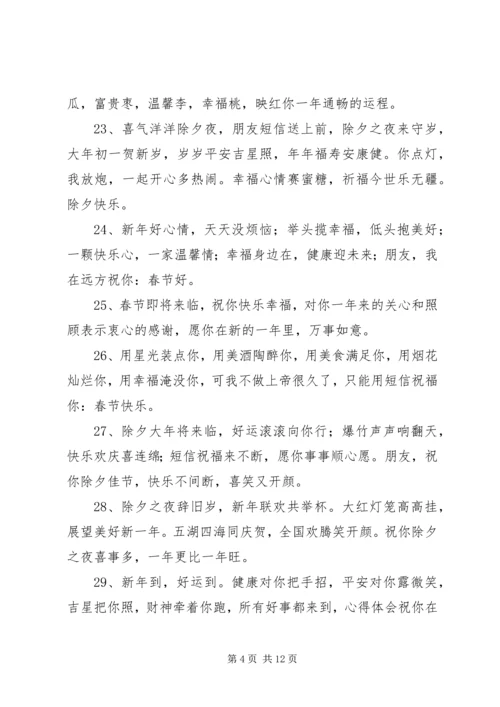 瓜，富贵枣，温馨李，幸福桃，映红你一年通畅的运程。

23、喜气洋洋除夕夜，朋友短信送上前，除夕之夜来守岁，大年初一贺新岁，岁岁平安吉星照，年年福寿安康健。你点灯，我放炮，一起开心多热闹。幸福心情赛蜜糖，祈福今世乐无疆。除夕快乐。

24、新年好心情，天天没烦恼；举头揽幸福，低头抱美好；一颗快乐心，一家温馨情；幸福身边在，健康迎未来；朋友，我在远方祝你：春节好。

25、春节即将来临，祝你快乐幸福，对你一年来的关心和照顾表示衷心的感谢，愿你在新的一年里，万事如意。

26、用星光装点你，用美酒陶醉你，用美食满足你，用烟花灿烂你，用幸福淹没你，可我不做上帝很久了，只能用短信祝福你：春节快乐。

27、除夕大年将来临，好运滚滚向你行；爆竹声声响翻天，快乐欢庆喜连绵；短信祝福来不断，愿你事事顺心愿。朋友，祝你除夕佳节，快乐不间断，喜笑又开颜。

28、除夕之夜辞旧岁，新年联欢共举杯。大红灯笼高高挂，展望美好新一年。五湖四海同庆贺，全国欢腾笑开颜。祝你除夕之夜喜事多，一年更比一年旺。

29、新年到，好运到。健康对你把手招，平安对你露微笑，吉星把你照，财神牵着你跑，所有好事都来到，心得体会祝你在

第 4 页 共 12 页